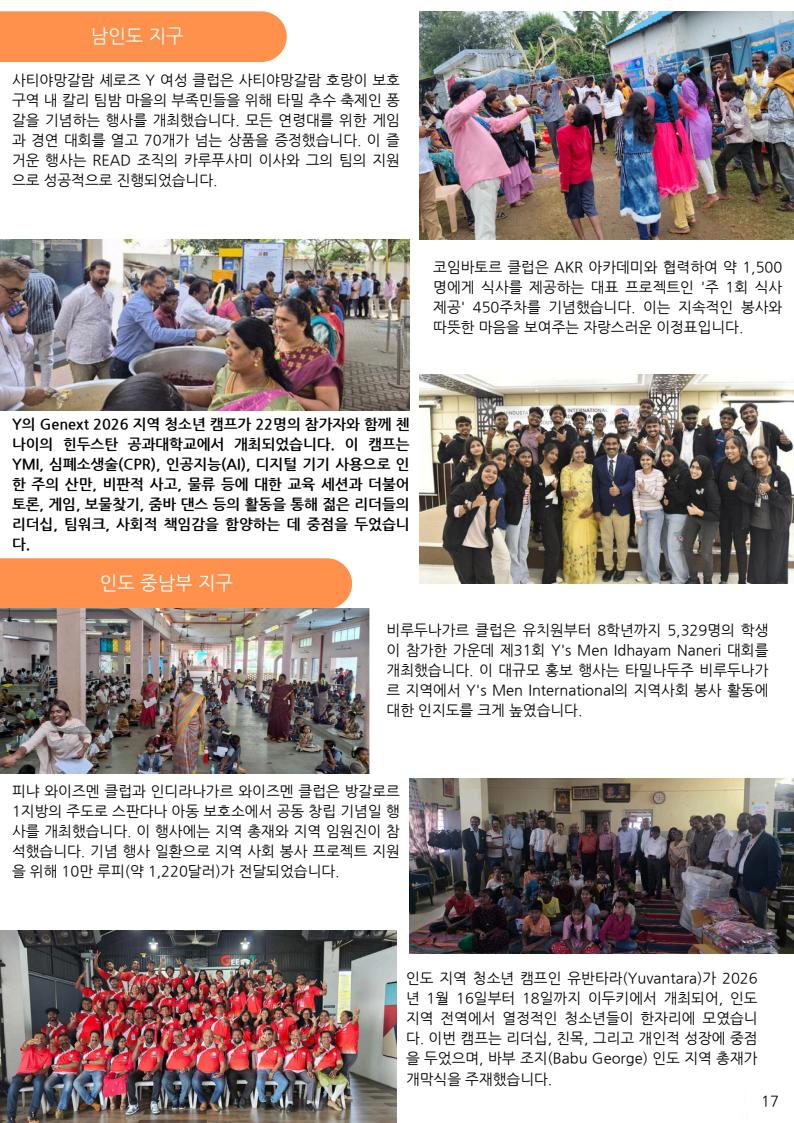 남인도 지구

사티야망갈람 셰로즈 Y 여성 클럽은 사티야망갈람 호랑이 보호구역 내 칼리 팀밤 마을의 부족민들을 위해 타밀 추수 축제인 퐁갈을 기념하는 행사를 개최했습니다. 모든 연령대를 위한 게임과 경연 대회를 열고 70개가 넘는 상품을 증정했습니다. 이 즐거운 행사는 READ 조직의 카루푸사미 이사와 그의 팀의 지원으로 성공적으로 진행되었습니다.

코임바토르 클럽은 AKR 아카데미와 협력하여 약 1,500명에게 식사를 제공하는 대표 프로젝트인 '주 1회 식사 제공' 450주차를 기념했습니다. 이는 지속적인 봉사와 따뜻한 마음을 보여주는 자랑스러운 이정표입니다.

Y의 Genext 2026 지역 청소년 캠프가 22명의 참가자와 함께 첸나이의 힌두스탄 공과대학교에서 개최되었습니다. 이 캠프는 YMI, 심폐소생술(CPR), 인공지능(AI), 디지털 기기 사용으로 인한 주의 산만, 비판적 사고, 물류 등에 대한 교육 세션과 더불어 토론, 게임, 보물찾기, 줌바 댄스 등의 활동을 통해 젊은 리더들의 리더십, 팀워크, 사회적 책임감을 함양하는 데 중점을 두었습니다.

인도 중남부 지구

비루두나가르 클럽은 유치원부터 8학년까지 5,329명의 학생이 참가한 가운데 제31회 Y's Men Idhayam Naneri 대회를 개최했습니다. 이 대규모 홍보 행사는 타밀나두주 비루두나가르 지역에서 Y's Men International의 지역사회 봉사 활동에 대한 인지도를 크게 높였습니다.

피냐 와이즈멘 클럽과 인디라나가르 와이즈멘 클럽은 방갈로르 1지방의 주도로 스판다나 아동 보호소에서 공동 창립 기념일 행사를 개최했습니다. 이 행사에는 지역 총재와 지역 임원진이 참석했습니다. 기념 행사 일환으로 지역 사회 봉사 프로젝트 지원을 위해 10만 루피(약 1,220달러)가 전달되었습니다.

인도 지역 청소년 캠프인 유반타라(Yuvantara)가 2026년 1월 16일부터 18일까지 이두키에서 개최되어, 인도 지역 전역에서 열정적인 청소년들이 한자리에 모였습니다. 이번 캠프는 리더십, 친목, 그리고 개인적 성장에 중점을 두었으며, 바부 조지(Babu George) 인도 지역 총재가 개막식을 주재했습니다.

17